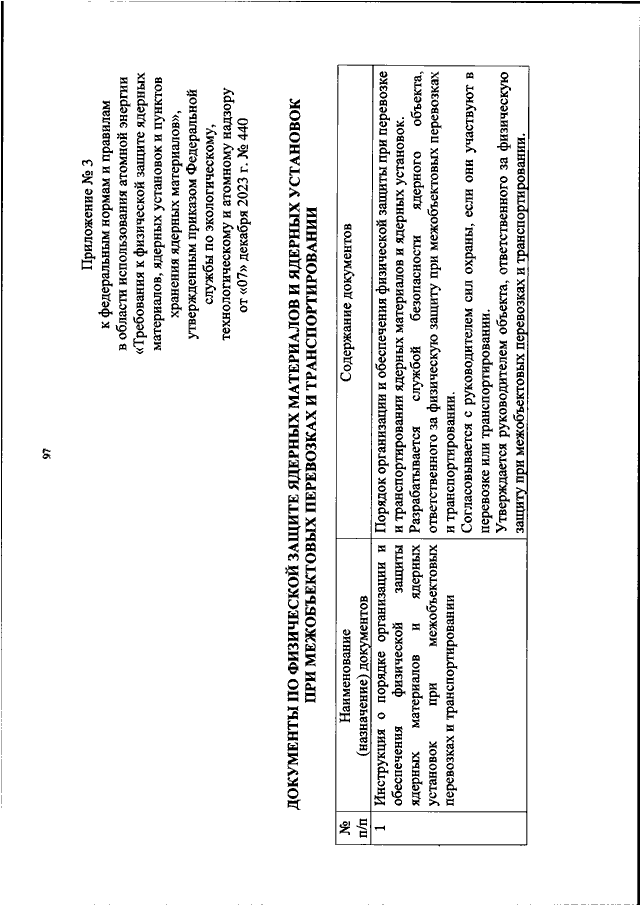 97

Приложение № 3
к федеральным нормам и правилам
в области использования атомной энергии
«Требования к физической защите ядерных материалов, ядерных установок и пунктов хранения ядерных материалов»,
утвержденным приказом Федеральной службы по экологическому, технологическому и атомному надзору
от «07» декабря 2023 г. № 440

ДОКУМЕНТЫ ПО ФИЗИЧЕСКОЙ ЗАЩИТЕ ЯДЕРНЫХ МАТЕРИАЛОВ И ЯДЕРНЫХ УСТАНОВОК ПРИ МЕЖОБЪЕКТОВЫХ ПЕРЕВОЗКАХ И ТРАНСПОРТИРОВАНИИ

| № п/п | Наименование (назначение) документов | Содержание документов |
|---|---|---|
| 1 | Инструкция о порядке организации и обеспечения физической защиты ядерных материалов и ядерных установок при межобъектовых перевозках и транспортировании | Порядок организации и обеспечения физической защиты при перевозке и транспортировании ядерных материалов и ядерных установок. Разрабатывается службой безопасности ядерного объекта, ответственного за физическую защиту при межобъектовых перевозках и транспортировании. Согласовывается с руководителем сил охраны, если они участвуют в перевозке или транспортировании. Утверждается руководителем объекта, ответственного за физическую защиту при межобъектовых перевозках и транспортировании. |